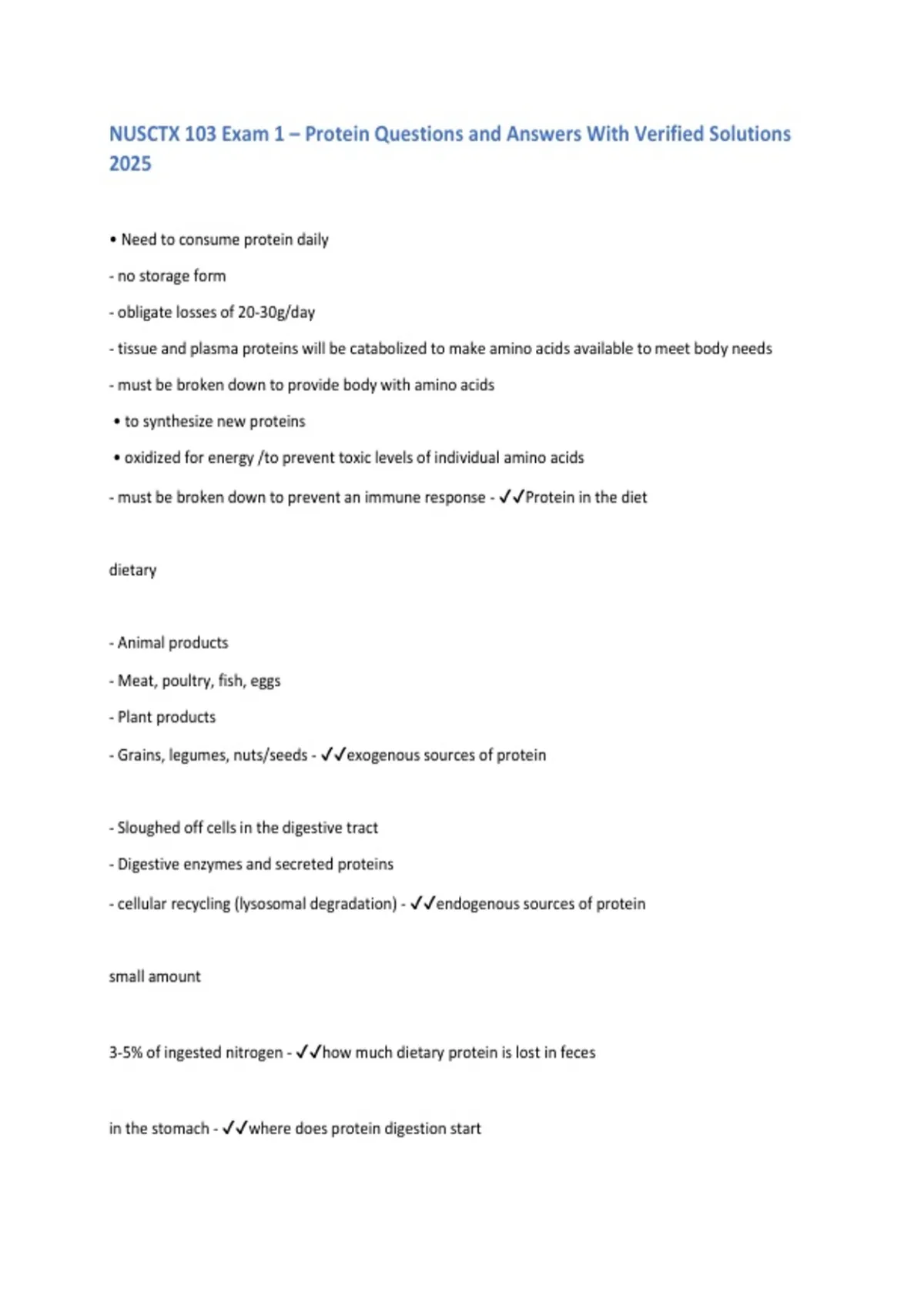 NUSCTX 103 Exam 1 – Protein Questions and Answers With Verified Solutions 2025

• Need to consume protein daily

- no storage form

- obligate losses of 20-30g/day

- tissue and plasma proteins will be catabolized to make amino acids available to meet body needs

- must be broken down to provide body with amino acids

• to synthesize new proteins

• oxidized for energy /to prevent toxic levels of individual amino acids

- must be broken down to prevent an immune response - ✓✓Protein in the diet

dietary

- Animal products

- Meat, poultry, fish, eggs

- Plant products

- Grains, legumes, nuts/seeds - ✓✓exogenous sources of protein

- Sloughed off cells in the digestive tract

- Digestive enzymes and secreted proteins

- cellular recycling (lysosomal degradation) - ✓✓endogenous sources of protein

small amount

3-5% of ingested nitrogen - ✓✓how much dietary protein is lost in feces

in the stomach - ✓✓where does protein digestion start